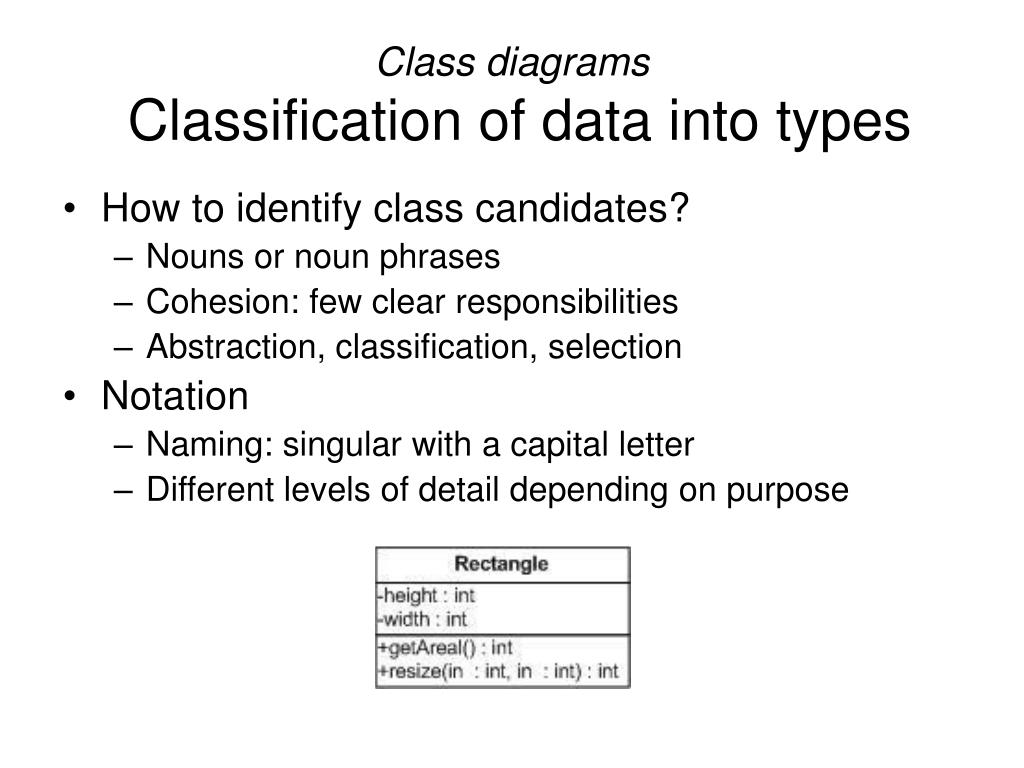 Class diagrams
Classification of data into types

• How to identify class candidates?
– Nouns or noun phrases
– Cohesion: few clear responsibilities
– Abstraction, classification, selection
• Notation
– Naming: singular with a capital letter
– Different levels of detail depending on purpose

Rectangle
-height : int
-width : int
+getAreal() : int
+resize(in : int, in : int) : int